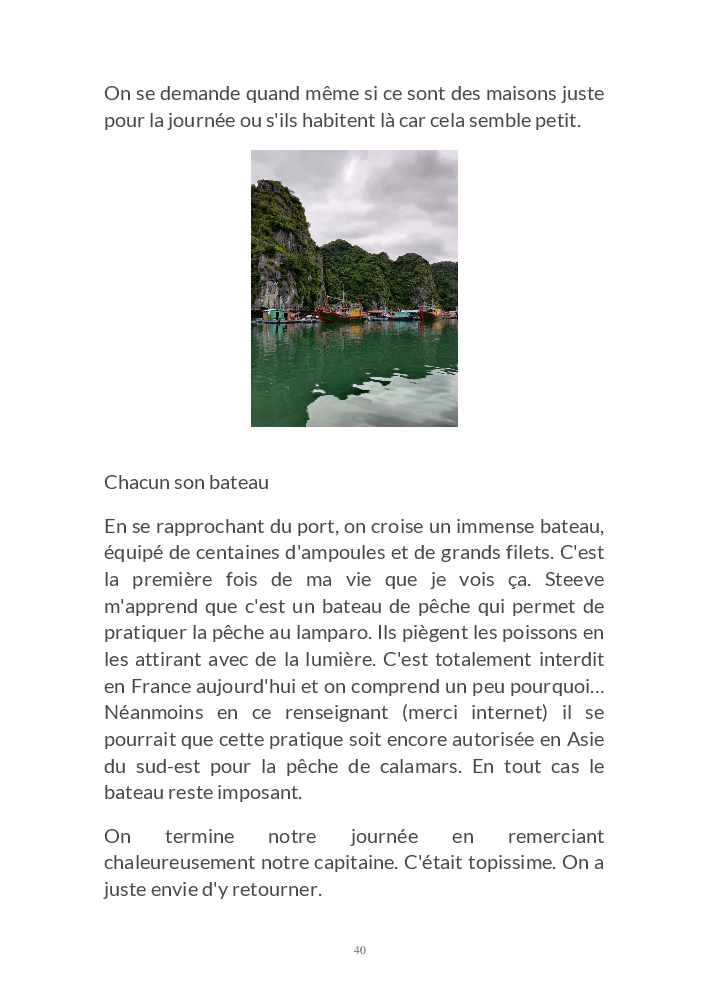 On se demande quand même si ce sont des maisons juste pour la journée ou s'ils habitent là car cela semble petit.

Chacun son bateau

En se rapprochant du port, on croise un immense bateau, équipé de centaines d'ampoules et de grands filets. C'est la première fois de ma vie que je vois ça. Steeve m'apprend que c'est un bateau de pêche qui permet de pratiquer la pêche au lamparo. Ils piègent les poissons en les attirant avec de la lumière. C'est totalement interdit en France aujourd'hui et on comprend un peu pourquoi… Néanmoins en ce renseignant (merci internet) il se pourrait que cette pratique soit encore autorisée en Asie du sud-est pour la pêche de calamars. En tout cas le bateau reste imposant.

On termine notre journée en remerciant chaleureusement notre capitaine. C'était topissime. On a juste envie d'y retourner.

40